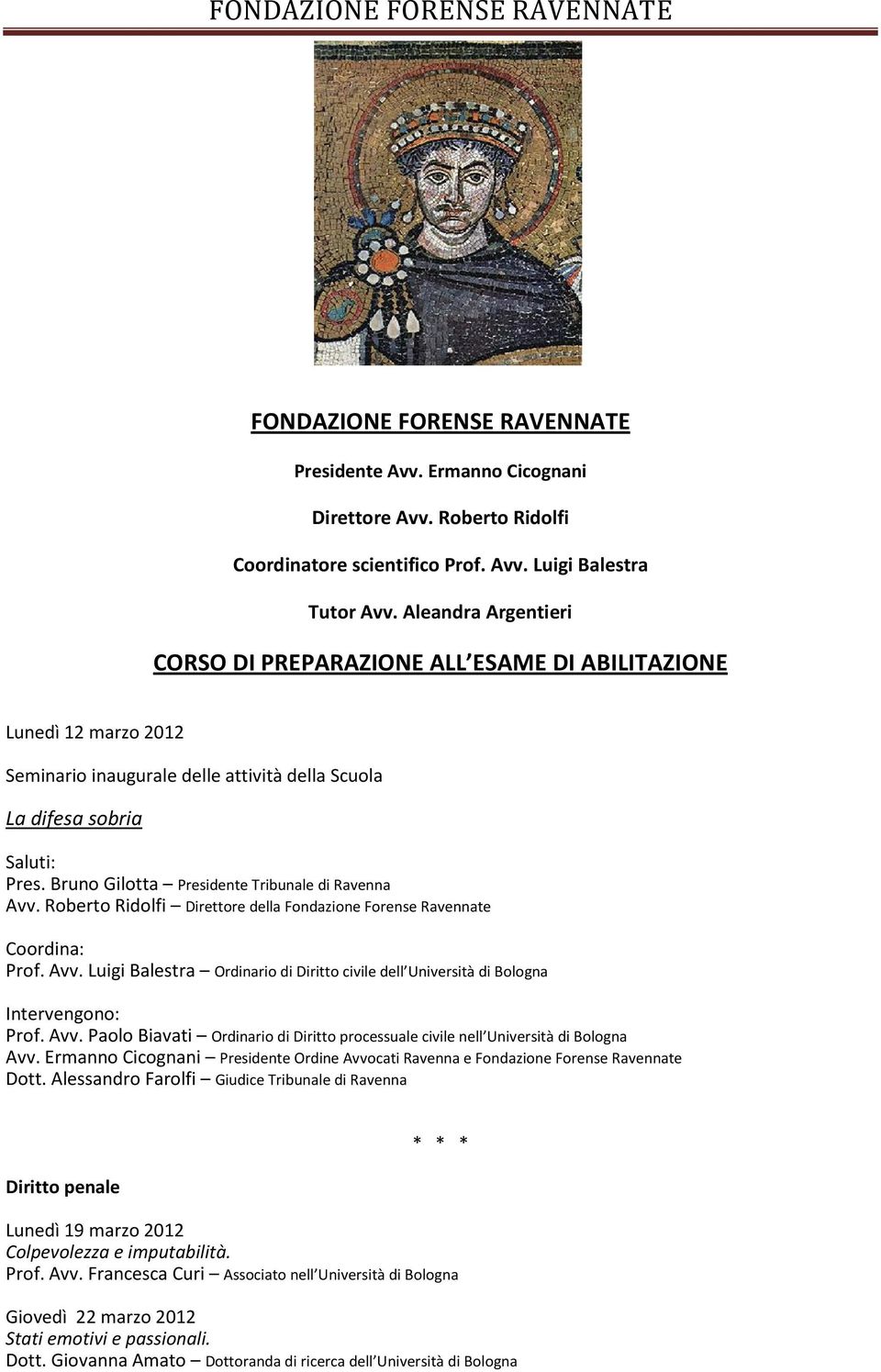 FONDAZIONE FORENSE RAVENNATE

FONDAZIONE FORENSE RAVENNATE

Presidente Avv. Ermanno Cicognani

Direttore Avv. Roberto Ridolfi

Coordinatore scientifico Prof. Avv. Luigi Balestra

Tutor Avv. Aleandra Argentieri

CORSO DI PREPARAZIONE ALL ESAME DI ABILITAZIONE

Lunedì 12 marzo 2012

Seminario inaugurale delle attività della Scuola

La difesa sobria

Saluti:
Pres. Bruno Gilotta – Presidente Tribunale di Ravenna
Avv. Roberto Ridolfi – Direttore della Fondazione Forense Ravennate

Coordina:
Prof. Avv. Luigi Balestra – Ordinario di Diritto civile dell Università di Bologna

Intervengono:
Prof. Avv. Paolo Biavati – Ordinario di Diritto processuale civile nell Università di Bologna
Avv. Ermanno Cicognani – Presidente Ordine Avvocati Ravenna e Fondazione Forense Ravennate
Dott. Alessandro Farolfi – Giudice Tribunale di Ravenna

* * *

Diritto penale

Lunedì 19 marzo 2012
Colpevolezza e imputabilità.
Prof. Avv. Francesca Curi – Associato nell Università di Bologna

Giovedì 22 marzo 2012
Stati emotivi e passionali.
Dott. Giovanna Amato – Dottoranda di ricerca dell Università di Bologna